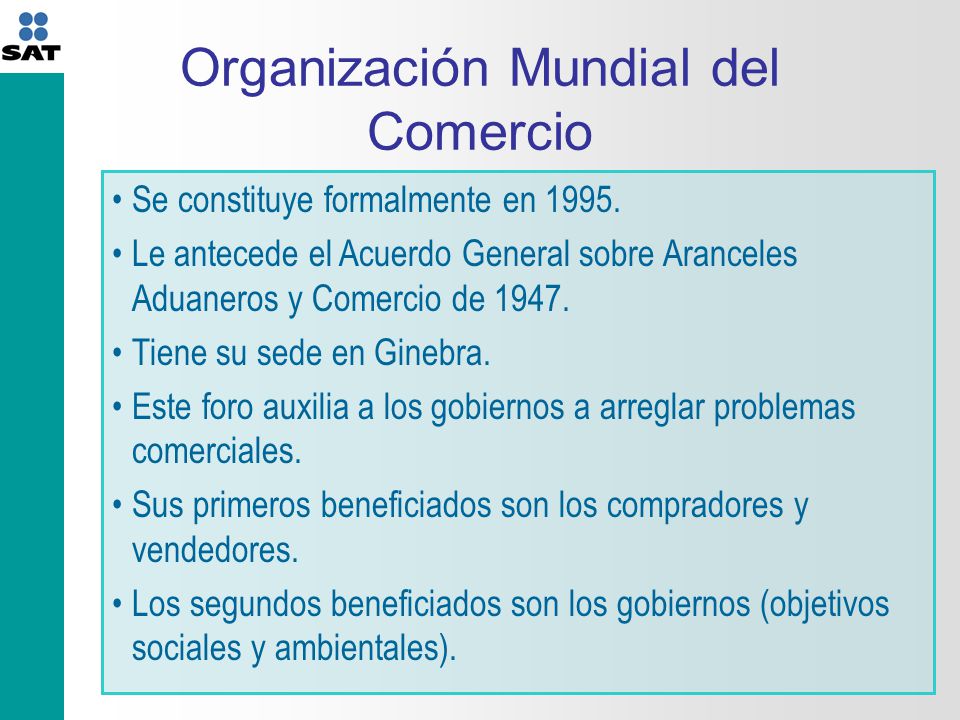 SAT

Organización Mundial del Comercio

• Se constituye formalmente en 1995.
• Le antecede el Acuerdo General sobre Aranceles Aduaneros y Comercio de 1947.
• Tiene su sede en Ginebra.
• Este foro auxilia a los gobiernos a arreglar problemas comerciales.
• Sus primeros beneficiados son los compradores y vendedores.
• Los segundos beneficiados son los gobiernos (objetivos sociales y ambientales).